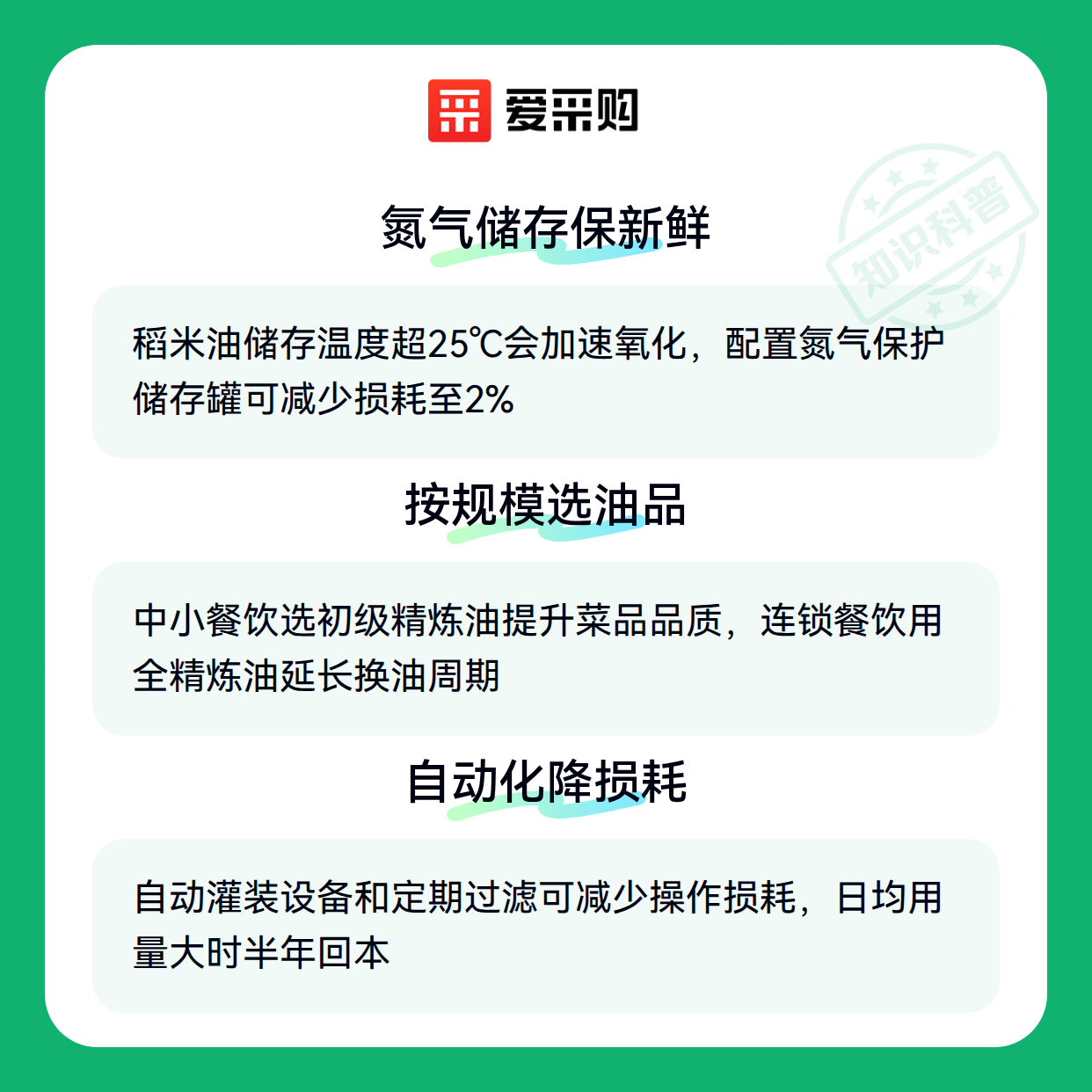 爱采购

氮气储存保新鲜

稻米油储存温度超25℃会加速氧化，配置氮气保护储存罐可减少损耗至2%

按规模选油品

中小餐饮选初级精炼油提升菜品品质，连锁餐饮用全精炼油延长换油周期

自动化降损耗

自动灌装设备和定期过滤可减少操作损耗，日均用量大时半年回本

知识科普